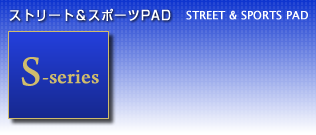 ストリート&スポーツPAD STREET & SPORTS PAD

S-series